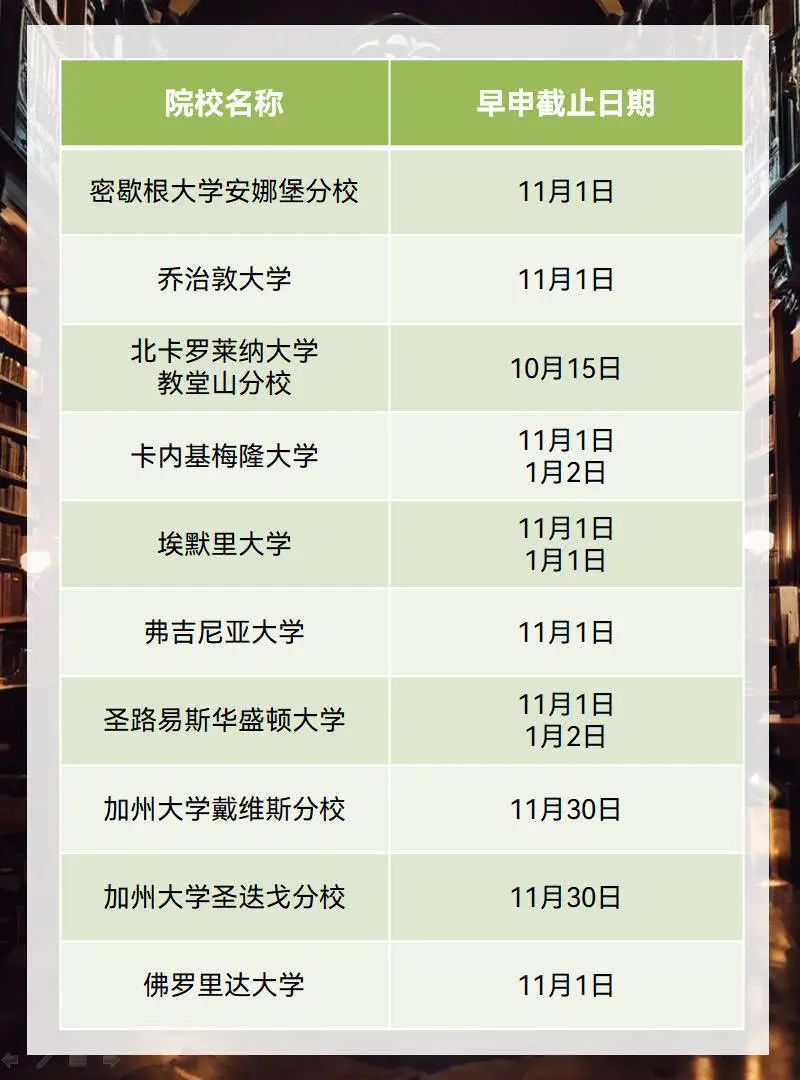 | 院校名称 | 早申截止日期 |
|---|---|
| 密歇根大学安娜堡分校 | 11月1日 |
| 乔治敦大学 | 11月1日 |
| 北卡罗莱纳大学 教堂山分校 | 10月15日 |
| 卡内基梅隆大学 | 11月1日 1月2日 |
| 埃默里大学 | 11月1日 1月1日 |
| 弗吉尼亚大学 | 11月1日 |
| 圣路易斯华盛顿大学 | 11月1日 1月2日 |
| 加州大学戴维斯分校 | 11月30日 |
| 加州大学圣迭戈分校 | 11月30日 |
| 佛罗里达大学 | 11月1日 |